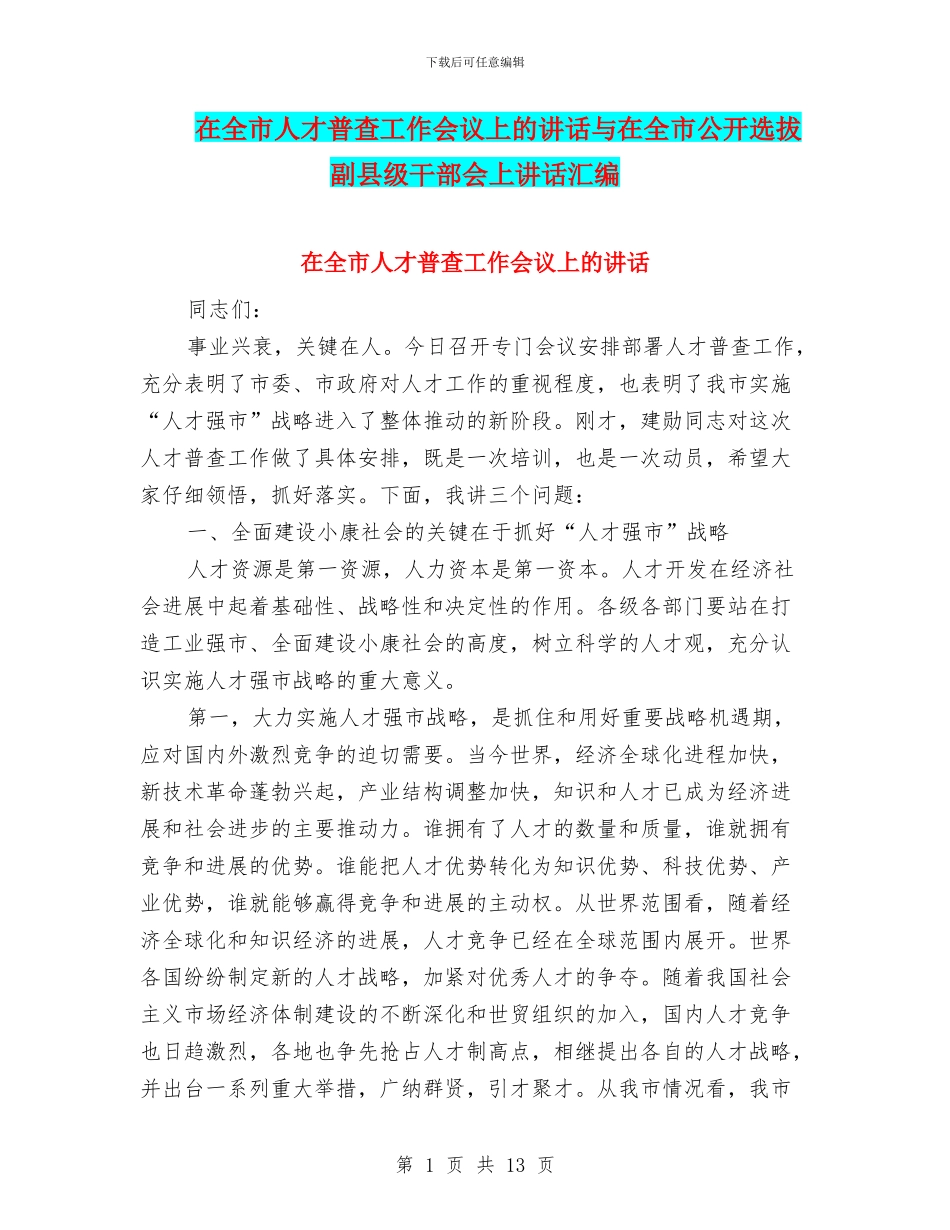 下载后可任意编辑

在全市人才普查工作会议上的讲话与在全市公开选拔副县级干部会上讲话汇编

在全市人才普查工作会议上的讲话

同志们：

事业兴衰，关键在人。今日召开专门会议安排部署人才普查工作，充分表明了市委、市政府对人才工作的重视程度，也表明了我市实施“人才强市”战略进入了整体推动的新阶段。刚才，建勋同志对这次人才普查工作做了具体安排，既是一次培训，也是一次动员，希望大家仔细领悟，抓好落实。下面，我讲三个问题：

一、全面建设小康社会的关键在于抓好“人才强市”战略

人才资源是第一资源，人力资本是第一资本。人才开发在经济社会进展中起着基础性、战略性和决定性的作用。各级各部门要站在打造工业强市、全面建设小康社会的高度，树立科学的人才观，充分认识实施人才强市战略的重大意义。

第一，大力实施人才强市战略，是抓住和用好重要战略机遇期，应对国内外激烈竞争的迫切需要。当今世界，经济全球化进程加快，新技术革命蓬勃兴起，产业结构调整加快，知识和人才已成为经济进展和社会进步的主要推动力。谁拥有了人才的数量和质量，谁就拥有竞争和进展的优势。谁能把人才优势转化为知识优势、科技优势、产业优势，谁就能够赢得竞争和进展的主动权。从世界范围看，随着经济全球化和知识经济的进展，人才竞争已经在全球范围内展开。世界各国纷纷制定新的人才战略，加紧对优秀人才的争夺。随着我国社会主义市场经济体制建设的不断深化和世贸组织的加入，国内人才竞争也日趋激烈，各地也争先抢占人才制高点，相继提出各自的人才战略，并出台一系列重大举措，广纳群贤，引才聚才。从我市情况看，我市

第 1 页 共 13 页